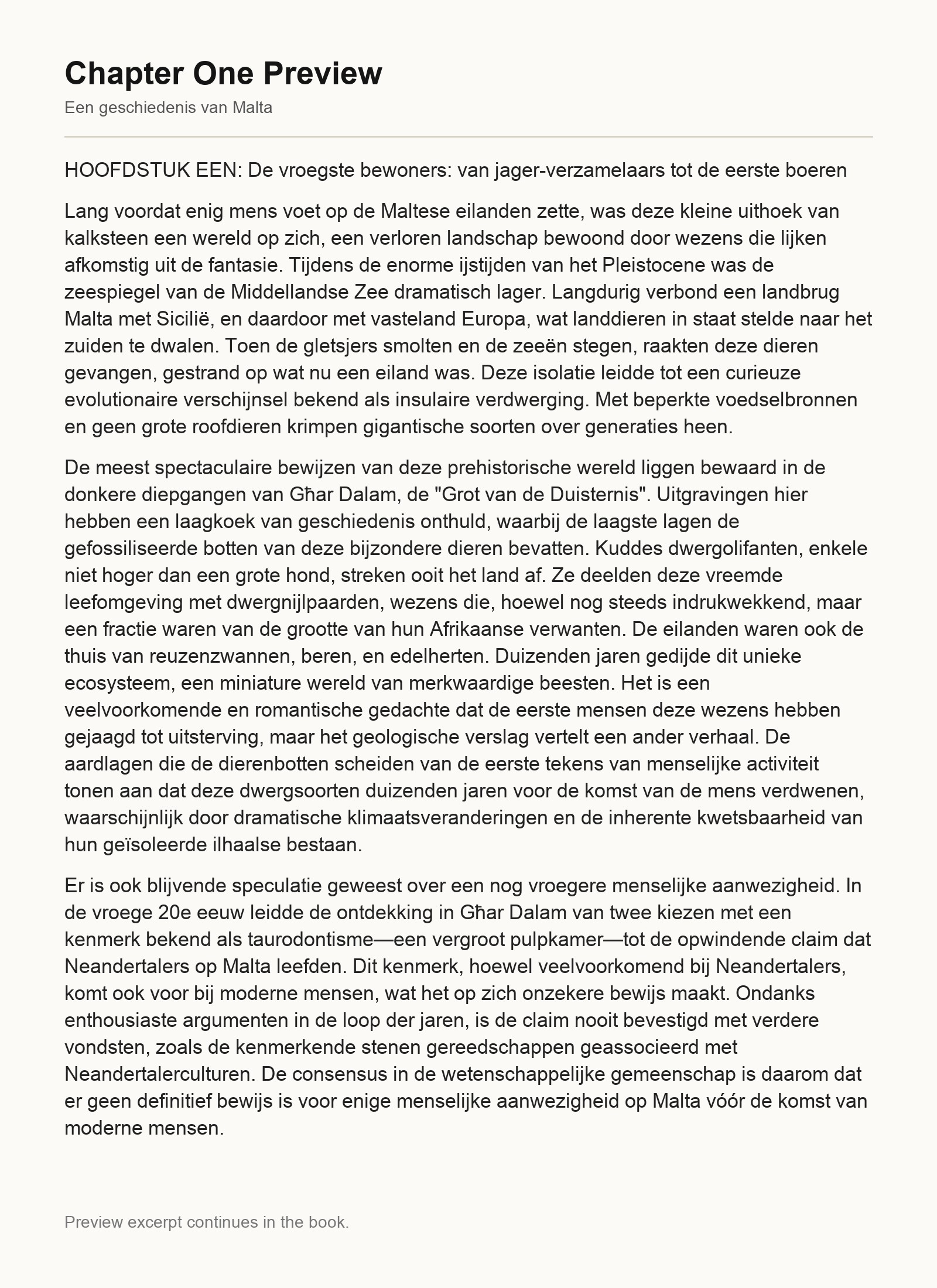 Chapter One Preview

Een geschiedenis van Malta

HOOFDSTUK EEN: De vroegste bewoners: van jager-verzamelaars tot de eerste boeren

Lang voordat enig mens voet op de Maltese eilanden zette, was deze kleine uithoek van kalksteen een wereld op zich, een verloren landschap bewoond door wezens die lijken afkomstig uit de fantasie. Tijdens de enorme ijstijden van het Pleistocene was de zeespiegel van de Middellandse Zee dramatisch lager. Langdurig verbond een landbrug Malta met Sicilië, en daardoor met vasteland Europa, wat landdieren in staat stelde naar het zuiden te dwalen. Toen de gletsjers smolten en de zeeën stegen, raakten deze dieren gevangen, gestrand op wat nu een eiland was. Deze isolatie leidde tot een curieuze evolutionaire verschijnsel bekend als insulaire verdwerging. Met beperkte voedselbronnen en geen grote roofdieren krimpen gigantische soorten over generaties heen.

De meest spectaculaire bewijzen van deze prehistorische wereld liggen bewaard in de donkere diepgangen van Għar Dalam, de "Grot van de Duisternis". Uitgravingen hier hebben een laagkoek van geschiedenis onthuld, waarbij de laagste lagen de gefossiliseerde botten van deze bijzondere dieren bevatten. Kuddes dwergolifanten, enkele niet hoger dan een grote hond, streken ooit het land af. Ze deelden deze vreemde leefomgeving met dwergnijlpaarden, wezens die, hoewel nog steeds indrukwekkend, maar een fractie waren van de grootte van hun Afrikaanse verwanten. De eilanden waren ook de thuis van reuzenzwannen, beren, en edelherten. Duizenden jaren gedijde dit unieke ecosysteem, een miniature wereld van merkwaardige beesten. Het is een veelvoorkomende en romantische gedachte dat de eerste mensen deze wezens hebben gejaagd tot uitsterving, maar het geologische verslag vertelt een ander verhaal. De aardlagen die de dierenbotten scheiden van de eerste tekens van menselijke activiteit tonen aan dat deze dwergsoorten duizenden jaren voor de komst van de mens verdwenen, waarschijnlijk door dramatische klimaatsveranderingen en de inherente kwetsbaarheid van hun geïsoleerde ilhaalse bestaan.

Er is ook blijvende speculatie geweest over een nog vroegere menselijke aanwezigheid. In de vroege 20e eeuw leidde de ontdekking in Għar Dalam van twee kiezen met een kenmerk bekend als taurodontisme—een vergroot pulpkamer—tot de opwindende claim dat Neandertalers op Malta leefden. Dit kenmerk, hoewel veelvoorkomend bij Neandertalers, komt ook voor bij moderne mensen, wat het op zich onzekere bewijs maakt. Ondanks enthousiaste argumenten in de loop der jaren, is de claim nooit bevestigd met verdere vondsten, zoals de kenmerkende stenen gereedschappen geassocieerd met Neandertalerculturen. De consensus in de wetenschappelijke gemeenschap is daarom dat er geen definitief bewijs is voor enige menselijke aanwezigheid op Malta vóór de komst van moderne mensen.

Preview excerpt continues in the book.